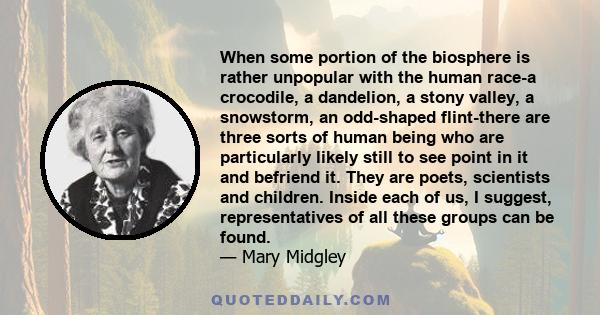 When some portion of the biosphere is rather unpopular with the human race-a crocodile, a dandelion, a stony valley, a snowstorm, an odd-shaped flint-there are three sorts of human being who are particularly likely still to see point in it and befriend it. They are poets, scientists and children. Inside each of us, I suggest, representatives of all these groups can be found.
— Mary Midgley

QUOTEDDAILY.COM